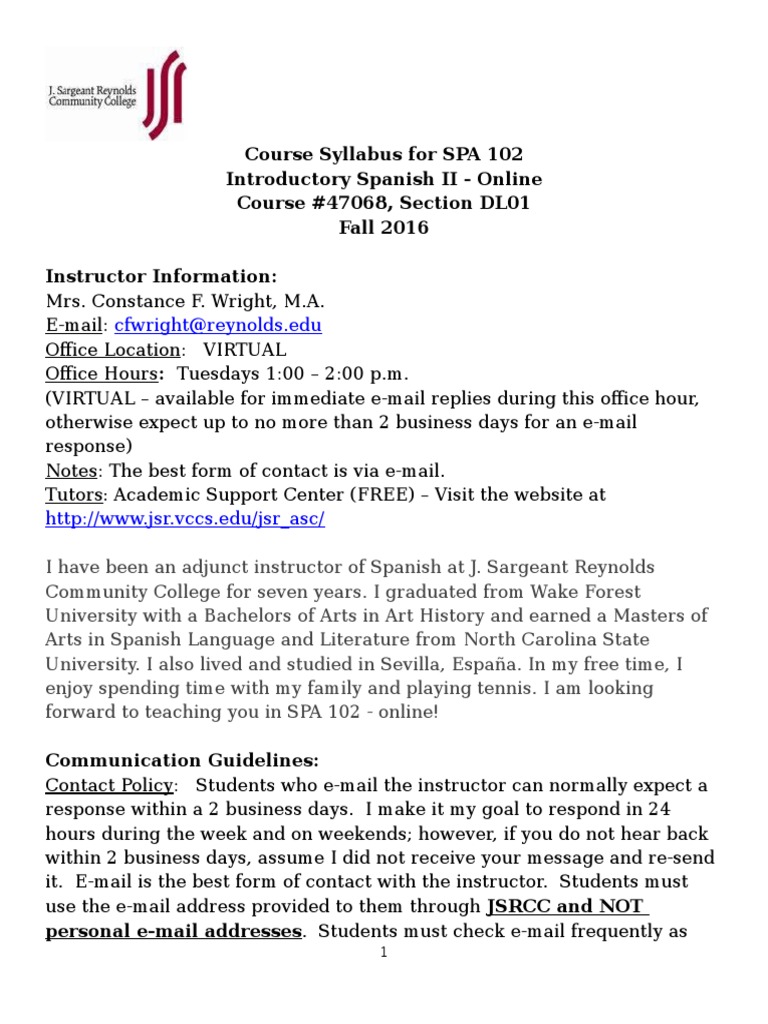 J. Sargeant Reynolds Community College

Course Syllabus for SPA 102
Introductory Spanish II - Online
Course #47068, Section DL01
Fall 2016

Instructor Information:
Mrs. Constance F. Wright, M.A.
E-mail: cfwright@reynolds.edu
Office Location: VIRTUAL
Office Hours: Tuesdays 1:00 – 2:00 p.m.
(VIRTUAL – available for immediate e-mail replies during this office hour, otherwise expect up to no more than 2 business days for an e-mail response)
Notes: The best form of contact is via e-mail.
Tutors: Academic Support Center (FREE) – Visit the website at http://www.jsr.vccs.edu/jsr_asc/

I have been an adjunct instructor of Spanish at J. Sargeant Reynolds Community College for seven years. I graduated from Wake Forest University with a Bachelors of Arts in Art History and earned a Masters of Arts in Spanish Language and Literature from North Carolina State University. I also lived and studied in Sevilla, España. In my free time, I enjoy spending time with my family and playing tennis. I am looking forward to teaching you in SPA 102 - online!

Communication Guidelines:
Contact Policy: Students who e-mail the instructor can normally expect a response within a 2 business days. I make it my goal to respond in 24 hours during the week and on weekends; however, if you do not hear back within 2 business days, assume I did not receive your message and re-send it. E-mail is the best form of contact with the instructor. Students must use the e-mail address provided to them through JSRCC and NOT personal e-mail addresses. Students must check e-mail frequently as

1